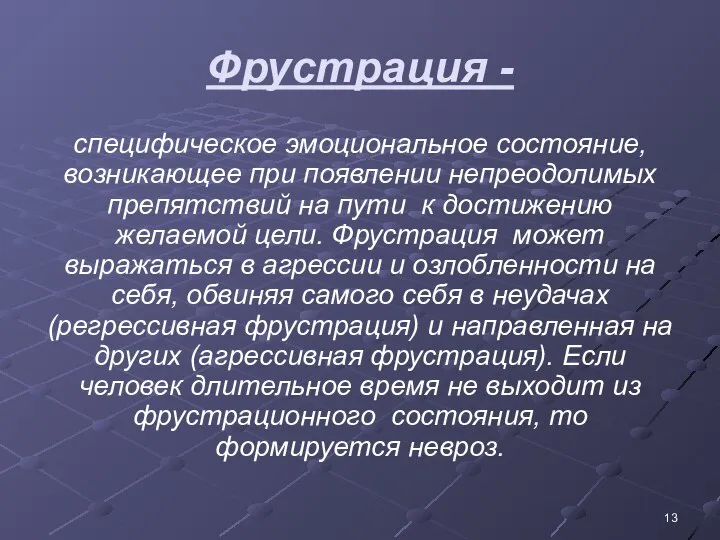 Фрустрация -

специфическое эмоциональное состояние, возникающее при появлении непреодолимых препятствий на пути к достижению желаемой цели. Фрустрация может выражаться в агрессии и озлобленности на себя, обвиняя самого себя в неудачах (регрессивная фрустрация) и направленная на других (агрессивная фрустрация). Если человек длительное время не выходит из фрустрационного состояния, то формируется невроз.

13